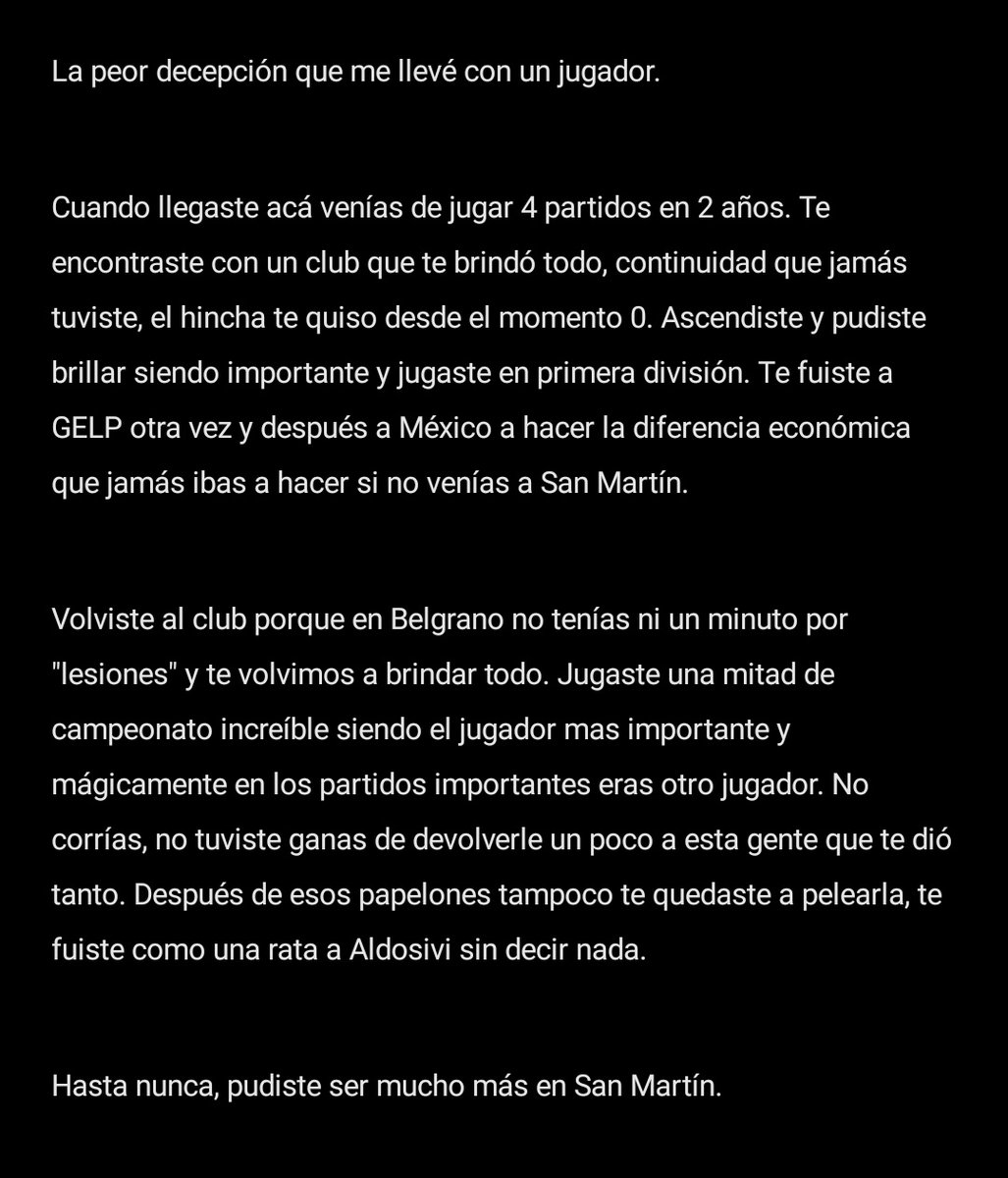 La peor decepción que me llevé con un jugador.

Cuando llegaste acá venías de jugar 4 partidos en 2 años. Te encontraste con un club que te brindó todo, continuidad que jamás tuviste, el hincha te quiso desde el momento 0. Ascendiste y pudiste brillar siendo importante y jugaste en primera división. Te fuiste a GELP otra vez y después a México a hacer la diferencia económica que jamás ibas a hacer si no venías a San Martín.

Volviste al club porque en Belgrano no tenías ni un minuto por "lesiones" y te volvimos a brindar todo. Jugaste una mitad de campeonato increíble siendo el jugador mas importante y mágicamente en los partidos importantes eras otro jugador. No corrías, no tuviste ganas de devolverle un poco a esta gente que te dió tanto. Después de esos papelones tampoco te quedaste a pelearla, te fuiste como una rata a Aldosivi sin decir nada.

Hasta nunca, pudiste ser mucho más en San Martín.